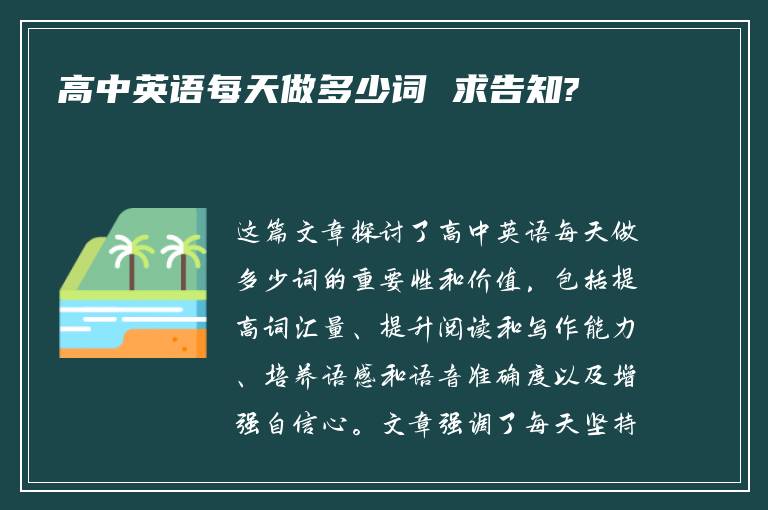 高中英语每天做多少词 求告知?

这篇文章探讨了高中英语每天做多少词的重要性和价值，包括提高词汇量、提升阅读和写作能力、培养语感和语音准确度以及增强自信心。文章强调了每天坚持